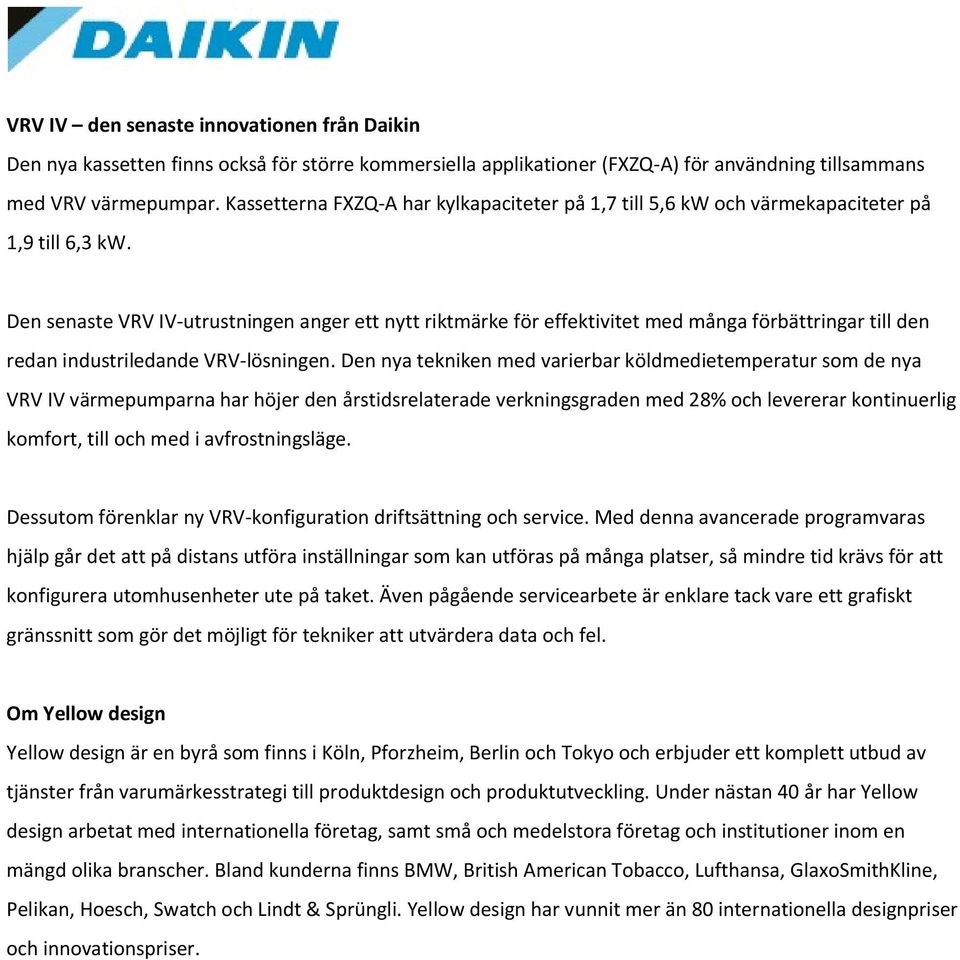 DAIKIN

VRV IV – den senaste innovationen från Daikin
Den nya kassetten finns också för större kommersiella applikationer (FXZQ-A) för användning tillsammans med VRV värmepumpar. Kassetterna FXZQ-A har kylkapaciteter på 1,7 till 5,6 kW och värmekapaciteter på 1,9 till 6,3 kW.

Den senaste VRV IV-utrustningen anger ett nytt riktmärke för effektivitet med många förbättringar till den redan industriledande VRV-lösningen. Den nya tekniken med varierbar köldmedietemperatur som de nya VRV IV värmepumparna har höjer den årstidsrelaterade verkningsgraden med 28% och levererar kontinuerlig komfort, till och med i avfrostningsläge.

Dessutom förenklar ny VRV-konfiguration driftsättning och service. Med denna avancerade programvaras hjälp går det att på distans utföra inställningar som kan utföras på många platser, så mindre tid krävs för att konfigurera utomhusenheter ute på taket. Även pågående servicearbete är enklare tack vare ett grafiskt gränssnitt som gör det möjligt för tekniker att utvärdera data och fel.

Om Yellow design
Yellow design är en byrå som finns i Köln, Pforzheim, Berlin och Tokyo och erbjuder ett komplett utbud av tjänster från varumärkesstrategi till produktdesign och produktutveckling. Under nästan 40 år har Yellow design arbetat med internationella företag, samt små och medelstora företag och institutioner inom en mängd olika branscher. Bland kunderna finns BMW, British American Tobacco, Lufthansa, GlaxoSmithKline, Pelikan, Hoesch, Swatch och Lindt & Sprüngli. Yellow design har vunnit mer än 80 internationella designpriser och innovationspriser.